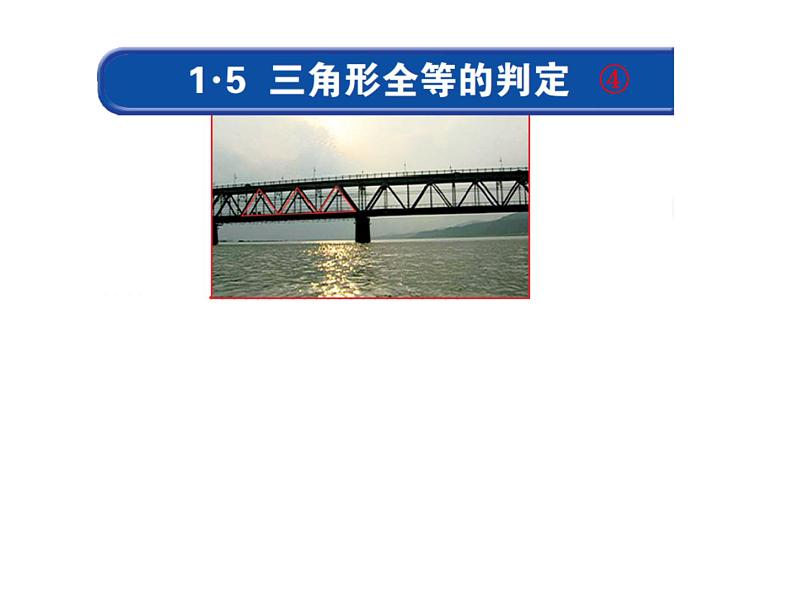 1·5 三角形全等的判定 ④